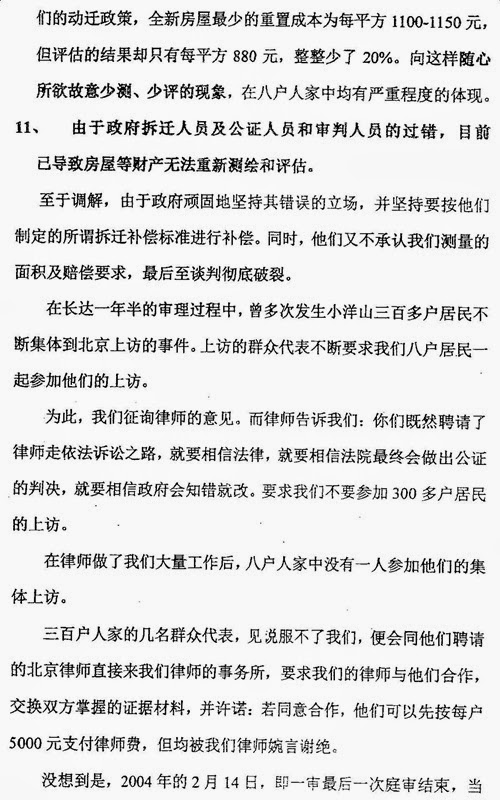 们的动迁政策，全新房屋最少的重置成本为每平方 1100-1150 元，但评估的结果却只有每平方 880 元，整整少了 20%。向这样随心所欲故意少测、少评的现象，在八户人家中均有严重程度的体现。

11、 由于政府拆迁人员及公证人员和审判人员的过错，目前已导致房屋等财产无法重新测绘和评估。

至于调解，由于政府顽固地坚持其错误的立场，并坚持要按他们制定的所谓拆迁补偿标准进行补偿。同时，他们又不承认我们测量的面积及赔偿要求，最后至谈判彻底破裂。

在长达一年半的审理过程中，曾多次发生小洋山三百多户居民不断集体到北京上访的事件。上访的群众代表不断要求我们八户居民一起参加他们的上访。

为此，我们征询律师的意见。而律师告诉我们：你们既然聘请了律师走依法诉讼之路，就要相信法律，就要相信法院最终会做出公证的判决，就要相信政府会知错就改。要求我们不要参加 300 多户居民的上访。

在律师做了我们大量工作后，八户人家中没有一人参加他们的集体上访。

三百户人家的几名群众代表，见说服不了我们，便会同他们聘请的北京律师直接来我们律师的事务所，要求我们的律师与他们合作，交换双方掌握的证据材料，并许诺：若同意合作，他们可以先按每户 5000 元支付律师费，但均被我们律师婉言谢绝。

没想到是，2004 年的 2 月 14 日，即一审最后一次庭审结束，当